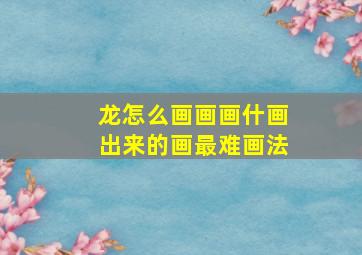 龙怎么画画画什画出来的画最难画法